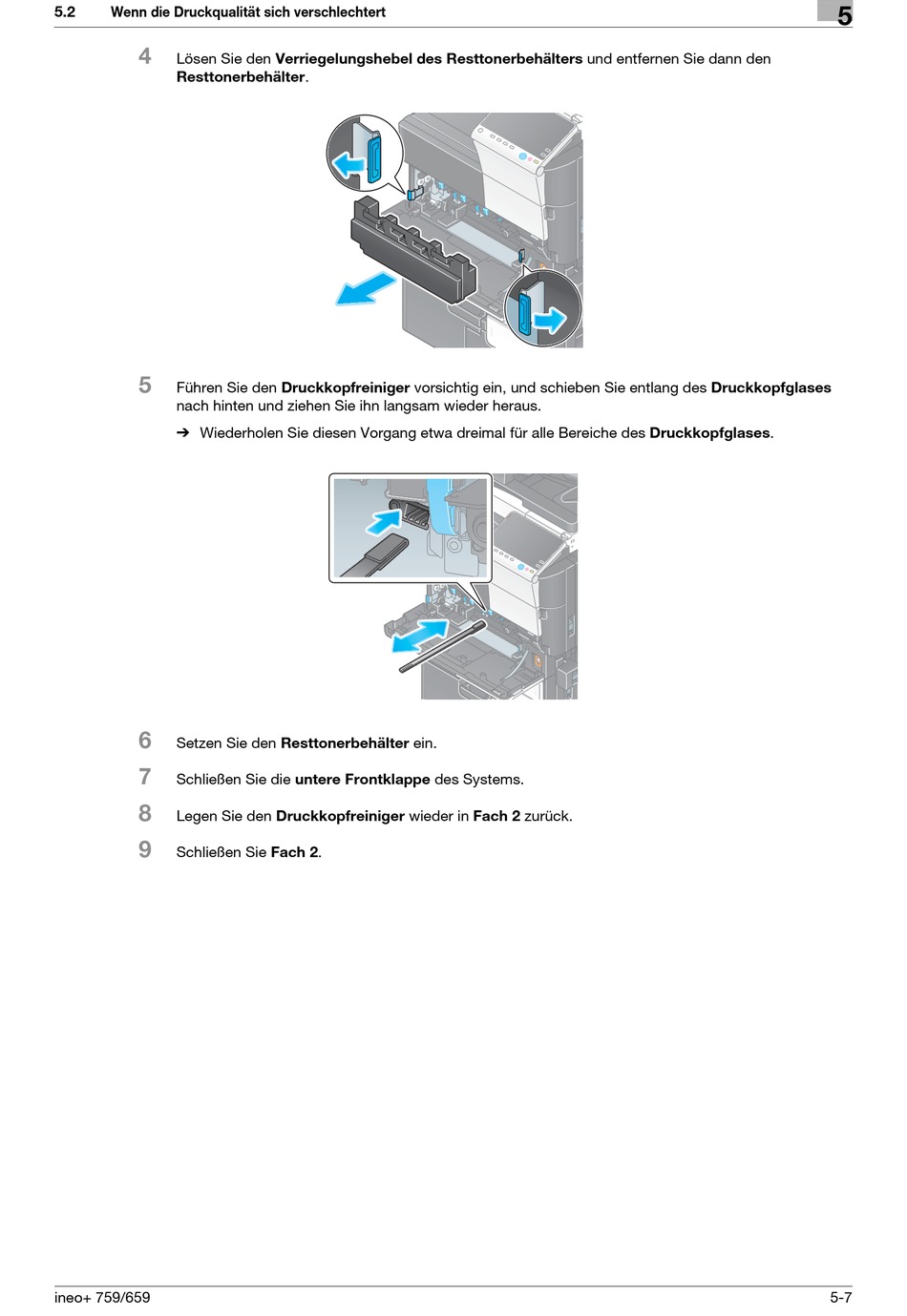 5.2 Wenn die Druckqualität sich verschlechtert

5

4 Lösen Sie den Verriegelungshebel des Resttonerbehälters und entfernen Sie dann den Resttonerbehälter.

5 Führen Sie den Druckkopfreiniger vorsichtig ein, und schieben Sie entlang des Druckkopfglases nach hinten und ziehen Sie ihn langsam wieder heraus.

➔ Wiederholen Sie diesen Vorgang etwa dreimal für alle Bereiche des Druckkopfglases.

6 Setzen Sie den Resttonerbehälter ein.

7 Schließen Sie die untere Frontklappe des Systems.

8 Legen Sie den Druckkopfreiniger wieder in Fach 2 zurück.

9 Schließen Sie Fach 2.

ineo+ 759/659

5-7